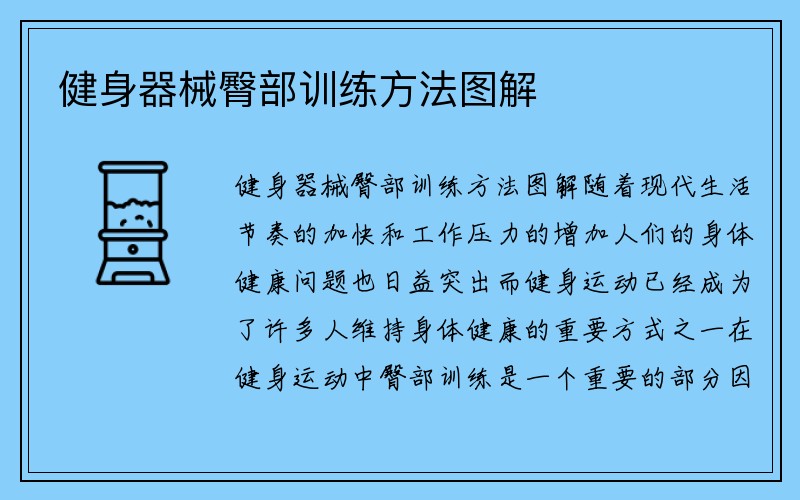 健身器械臀部训练方法图解

健身器械臀部训练方法图解随着现代生活节奏的加快和工作压力的增加人们的身体健康问题也日益突出而健身运动已经成为了许多人维持身体健康的重要方式之一在健身运动中臀部训练是一个重要的部分因